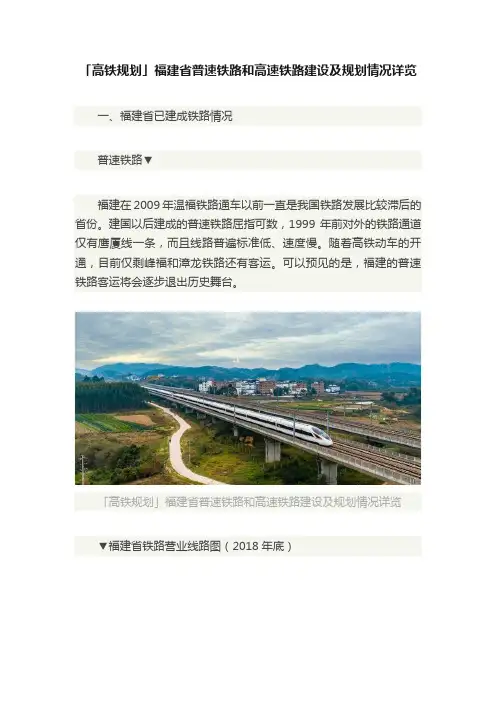 「高铁规划」福建省普速铁路和高速铁路建设及规划情况详览

一、福建省已建成铁路情况

普速铁路▼

福建在2009年温福铁路通车以前一直是我国铁路发展比较滞后的省份。建国以后建成的普速铁路屈指可数，1999年前对外的铁路通道仅有鹰厦线一条，而且线路普遍标准低、速度慢。随着高铁动车的开通，目前仅剩峰福和漳龙铁路还有客运。可以预见的是，福建的普速铁路客运将会逐步退出历史舞台。

「高铁规划」福建省普速铁路和高速铁路建设及规划情况详览

▼福建省铁路营业线路图（2018年底）